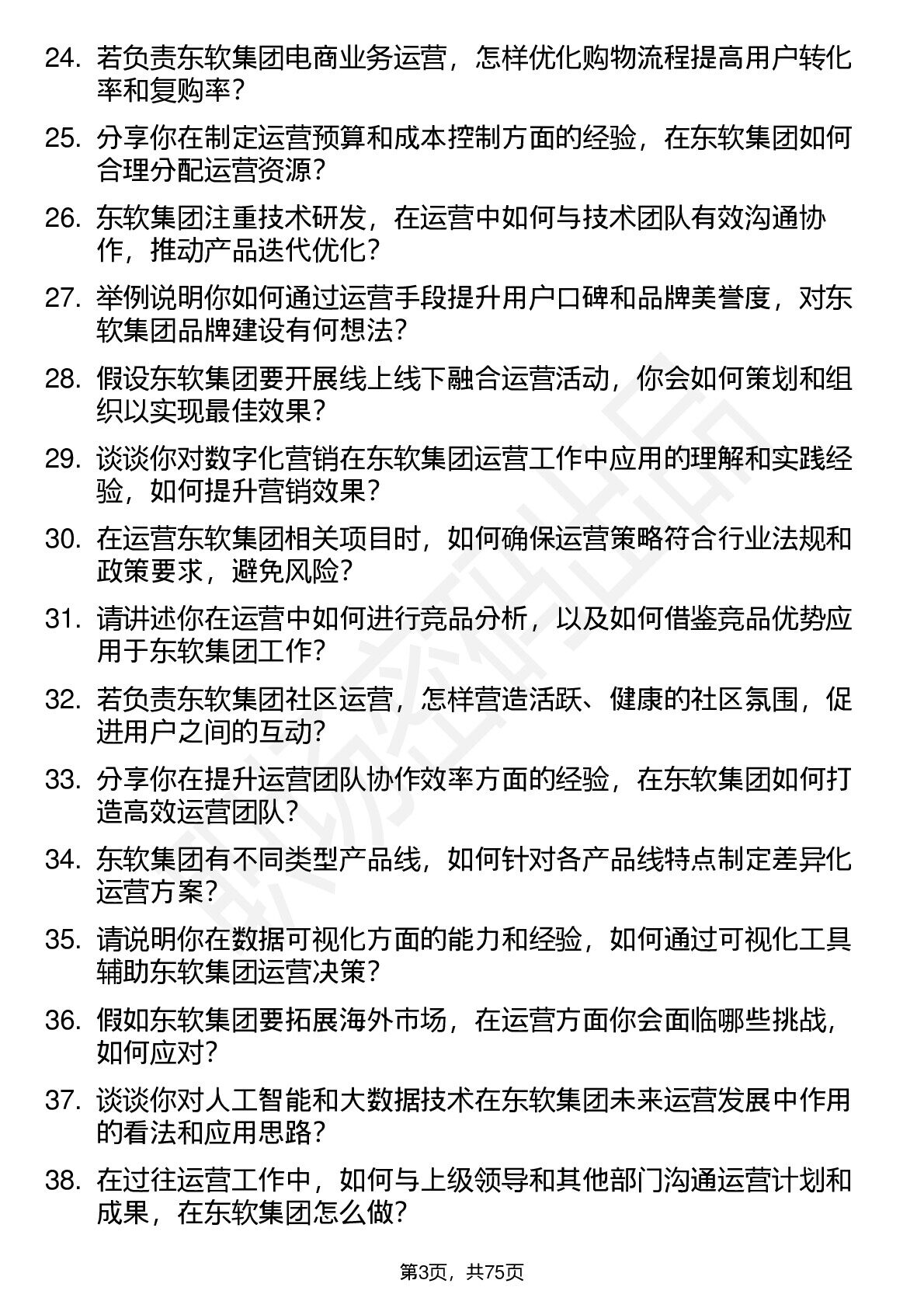 24. 若负责东软集团电商业务运营，怎样优化购物流程提高用户转化率和复购率？

25. 分享你在制定运营预算和成本控制方面的经验，在东软集团如何合理分配运营资源？

26. 东软集团注重技术研发，在运营中如何与技术团队有效沟通协作，推动产品迭代优化？

27. 举例说明你如何通过运营手段提升用户口碑和品牌美誉度，对东软集团品牌建设有何想法？

28. 假设东软集团要开展线上线下融合运营活动，你会如何策划和组织以实现最佳效果？

29. 谈谈你对数字化营销在东软集团运营工作中应用的理解和实践经验，如何提升营销效果？

30. 在运营东软集团相关项目时，如何确保运营策略符合行业法规和政策要求，避免风险？

31. 请讲述你在运营中如何进行竞品分析，以及如何借鉴竞品优势应用于东软集团工作？

32. 若负责东软集团社区运营，怎样营造活跃、健康的社区氛围，促进用户之间的互动？

33. 分享你在提升运营团队协作效率方面的经验，在东软集团如何打造高效运营团队？

34. 东软集团有不同类型产品线，如何针对各产品线特点制定差异化运营方案？

35. 请说明你在数据可视化方面的能力和经验，如何通过可视化工具辅助东软集团运营决策？

36. 假如东软集团要拓展海外市场，在运营方面你会面临哪些挑战，如何应对？

37. 谈谈你对人工智能和大数据技术在东软集团未来运营发展中作用的看法和应用思路？

38. 在过往运营工作中，如何与上级领导和其他部门沟通运营计划和成果，在东软集团怎么做？

第3页，共75页